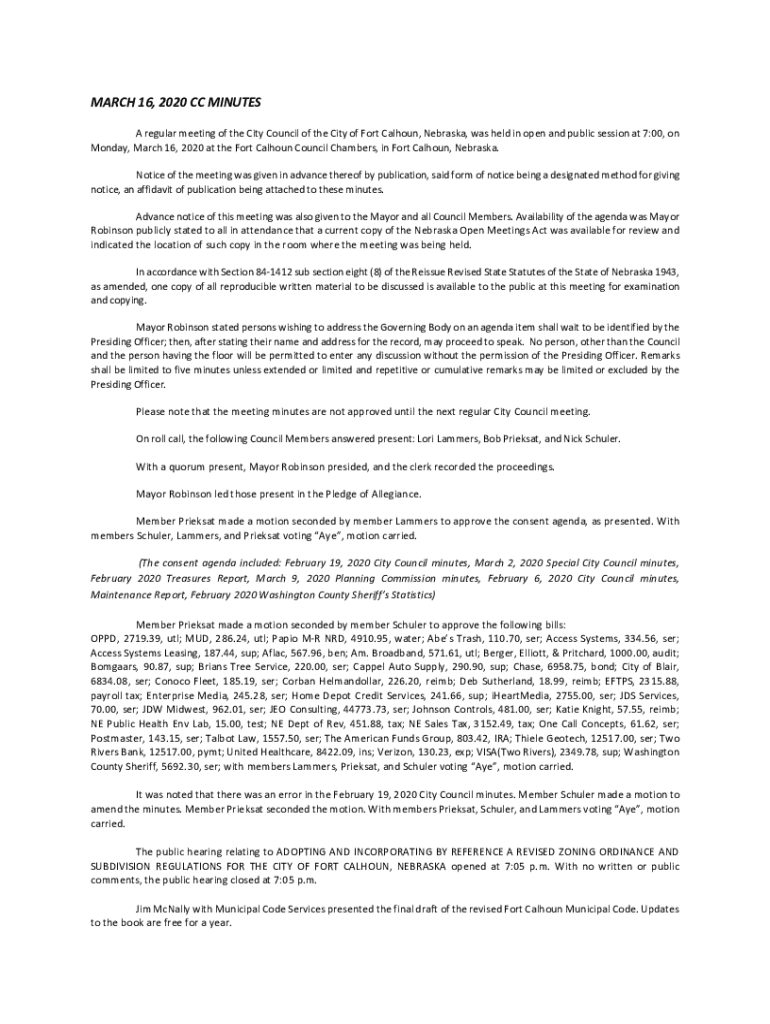 MARCH 16, 2020 CC MINUTES

A regular meeting of the City Council of the City of Fort Calhoun, Nebraska, was held in open and public session at 7:00, on Monday, March 16, 2020 at the Fort Calhoun Council Chambers, in Fort Calhoun, Nebraska.

Notice of the meeting was given in advance thereof by publication, said form of notice being a designated method for giving notice, an affidavit of publication being attached to these minutes.

Advance notice of this meeting was also given to the Mayor and all Council Members. Availability of the agenda was Mayor Robinson publicly stated to all in attendance that a current copy of the Nebraska Open Meetings Act was available for review and indicated the location of such copy in the room where the meeting was being held.

In accordance with Section 84-1412 sub section eight (8) of the Reissue Revised State Statutes of the State of Nebraska 1943, as amended, one copy of all reproducible written material to be discussed is available to the public at this meeting for examination and copying.

Mayor Robinson stated persons wishing to address the Governing Body on an agenda item shall wait to be identified by the Presiding Officer; then, after stating their name and address for the record, may proceed to speak. No person, other than the Council and the person having the floor will be permitted to enter any discussion without the permission of the Presiding Officer. Remarks shall be limited to five minutes unless extended or limited and repetitive or cumulative remarks may be limited or excluded by the Presiding Officer.

Please note that the meeting minutes are not approved until the next regular City Council meeting.

On roll call, the following Council Members answered present: Lori Lammers, Bob Prieksat, and Nick Schuler.

With a quorum present, Mayor Robinson presided, and the clerk recorded the proceedings.

Mayor Robinson led those present in the Pledge of Allegiance.

Member Prieksat made a motion seconded by member Lammers to approve the consent agenda, as presented. With members Schuler, Lammers, and Prieksat voting "Aye", motion carried.

(The consent agenda included: February 19, 2020 City Council minutes, March 2, 2020 Special City Council minutes, February 2020 Treasures Report, March 9, 2020 Planning Commission minutes, February 6, 2020 City Council minutes, Maintenance Report, February 2020 Washington County Sheriff's Statistics)

Member Prieksat made a motion seconded by member Schuler to approve the following bills: OPPD, 2719.39, utl; MUD, 286.24, utl; Papio M-R NRD, 4910.95, water; Abe's Trash, 110.70, ser; Access Systems, 334.56, ser; Access Systems Leasing, 187.44, sup; Aflac, 567.96, ben; Am. Broadband, 571.61, utl; Berger, Elliott, & Pritchard, 1000.00, audit; Bomgaars, 90.87, sup; Brians Tree Service, 220.00, ser; Cappel Auto Supply, 290.90, sup; Chase, 6958.75, bond; City of Blair, 6834.08, ser; Conoco Fleet, 185.19, ser; Corban Helmandollar, 226.20, reimb; Deb Sutherland, 18.99, reimb; EFTPS, 2315.88, payroll tax; Enterprise Media, 245.28, ser; Home Depot Credit Services, 241.66, sup; iHeartMedia, 2755.00, ser; JDS Services, 70.00, ser; JDW Midwest, 962.01, ser; JEO Consulting, 44773.73, ser; Johnson Controls, 481.00, ser; Katie Knight, 57.55, reimb; NE Public Health Env Lab, 15.00, test; NE Dept of Rev, 451.88, tax; NE Sales Tax, 3152.49, tax; One Call Concepts, 61.62, ser; Postmaster, 143.15, ser; Talbot Law, 1557.50, ser; The American Funds Group, 803.42, IRA; Thiele Geotech, 12517.00, ser; Two Rivers Bank, 12517.00, pymt; United Healthcare, 8422.09, ins; Verizon, 130.23, exp; VISA(Two Rivers), 2349.78, sup; Washington County Sheriff, 5692.30, ser; with members Lammers, Prieksat, and Schuler voting "Aye", motion carried.

It was noted that there was an error in the February 19, 2020 City Council minutes. Member Schuler made a motion to amend the minutes. Member Prieksat seconded the motion. With members Prieksat, Schuler, and Lammers voting "Aye", motion carried.

The public hearing relating to ADOPTING AND INCORPORATING BY REFERENCE A REVISED ZONING ORDINANCE AND SUBDIVISION REGULATIONS FOR THE CITY OF FORT CALHOUN, NEBRASKA opened at 7:05 p.m. With no written or public comments, the public hearing closed at 7:05 p.m.

Jim McNally with Municipal Code Services presented the final draft of the revised Fort Calhoun Municipal Code. Updates to the book are free for a year.